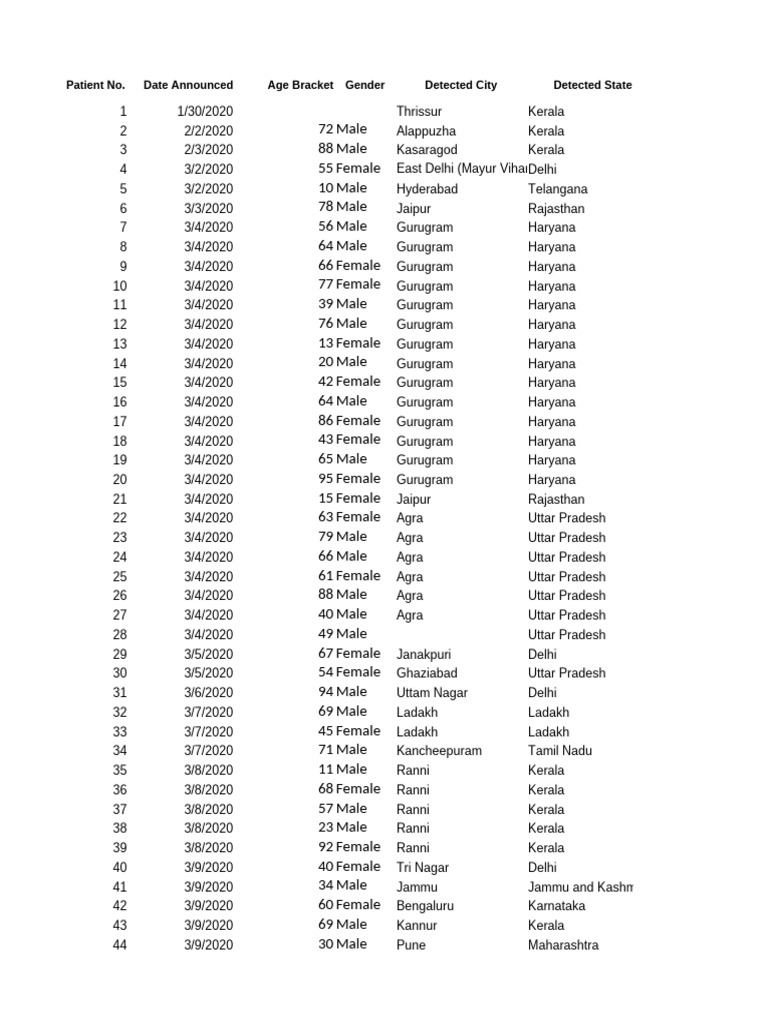 | Patient No. | Date Announced | Age Bracket | Gender | Detected City | Detected State |
|---|---|---|---|---|---|
| 1 | 1/30/2020 | | | Thrissur | Kerala |
| 2 | 2/2/2020 | 72 | Male | Alappuzha | Kerala |
| 3 | 2/3/2020 | 88 | Male | Kasaragod | Kerala |
| 4 | 3/2/2020 | 55 | Female | East Delhi (Mayur Viha | Delhi |
| 5 | 3/2/2020 | 10 | Male | Hyderabad | Telangana |
| 6 | 3/3/2020 | 78 | Male | Jaipur | Rajasthan |
| 7 | 3/4/2020 | 56 | Male | Gurugram | Haryana |
| 8 | 3/4/2020 | 64 | Male | Gurugram | Haryana |
| 9 | 3/4/2020 | 66 | Female | Gurugram | Haryana |
| 10 | 3/4/2020 | 77 | Female | Gurugram | Haryana |
| 11 | 3/4/2020 | 39 | Male | Gurugram | Haryana |
| 12 | 3/4/2020 | 76 | Male | Gurugram | Haryana |
| 13 | 3/4/2020 | 13 | Female | Gurugram | Haryana |
| 14 | 3/4/2020 | 20 | Male | Gurugram | Haryana |
| 15 | 3/4/2020 | 42 | Female | Gurugram | Haryana |
| 16 | 3/4/2020 | 64 | Male | Gurugram | Haryana |
| 17 | 3/4/2020 | 86 | Female | Gurugram | Haryana |
| 18 | 3/4/2020 | 43 | Female | Gurugram | Haryana |
| 19 | 3/4/2020 | 65 | Male | Gurugram | Haryana |
| 20 | 3/4/2020 | 95 | Female | Gurugram | Haryana |
| 21 | 3/4/2020 | 15 | Female | Jaipur | Rajasthan |
| 22 | 3/4/2020 | 63 | Female | Agra | Uttar Pradesh |
| 23 | 3/4/2020 | 79 | Male | Agra | Uttar Pradesh |
| 24 | 3/4/2020 | 66 | Male | Agra | Uttar Pradesh |
| 25 | 3/4/2020 | 61 | Female | Agra | Uttar Pradesh |
| 26 | 3/4/2020 | 88 | Male | Agra | Uttar Pradesh |
| 27 | 3/4/2020 | 40 | Male | Agra | Uttar Pradesh |
| 28 | 3/4/2020 | 49 | Male | | Uttar Pradesh |
| 29 | 3/5/2020 | 67 | Female | Janakpuri | Delhi |
| 30 | 3/5/2020 | 54 | Female | Ghaziabad | Uttar Pradesh |
| 31 | 3/6/2020 | 94 | Male | Uttam Nagar | Delhi |
| 32 | 3/7/2020 | 69 | Male | Ladakh | Ladakh |
| 33 | 3/7/2020 | 45 | Female | Ladakh | Ladakh |
| 34 | 3/7/2020 | 71 | Male | Kancheepuram | Tamil Nadu |
| 35 | 3/8/2020 | 11 | Male | Ranni | Kerala |
| 36 | 3/8/2020 | 68 | Female | Ranni | Kerala |
| 37 | 3/8/2020 | 57 | Male | Ranni | Kerala |
| 38 | 3/8/2020 | 23 | Male | Ranni | Kerala |
| 39 | 3/8/2020 | 92 | Female | Ranni | Kerala |
| 40 | 3/9/2020 | 40 | Female | Tri Nagar | Delhi |
| 41 | 3/9/2020 | 34 | Male | Jammu | Jammu and Kashm |
| 42 | 3/9/2020 | 60 | Female | Bengaluru | Karnataka |
| 43 | 3/9/2020 | 69 | Male | Kannur | Kerala |
| 44 | 3/9/2020 | 30 | Male | Pune | Maharashtra |